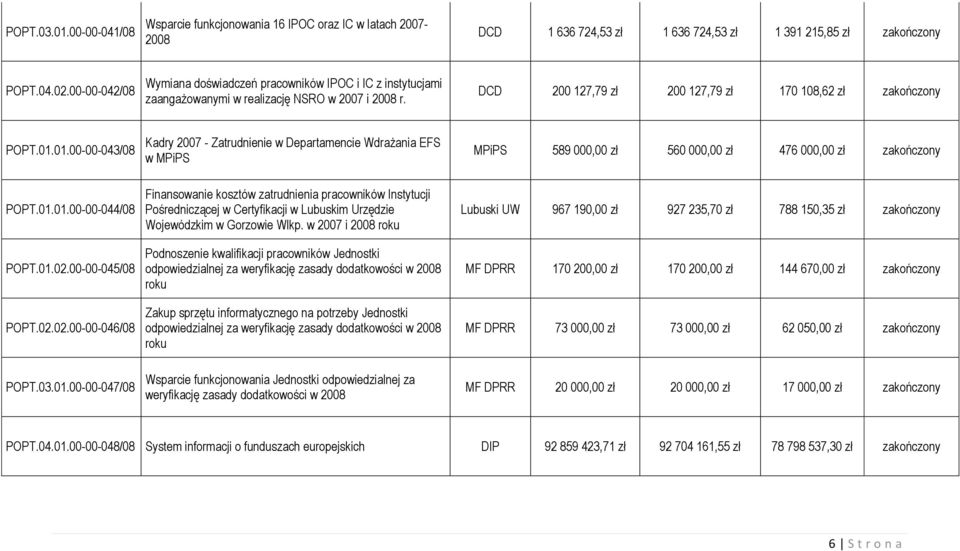 | | | | | | | |
|---|---|---|---|---|---|---|
| POPT.03.01.00-00-041/08 | Wsparcie funkcjonowania 16 IPOC oraz IC w latach 2007-2008 | DCD | 1 636 724,53 zł | 1 636 724,53 zł | 1 391 215,85 zł | zakończony |
| POPT.04.02.00-00-042/08 | Wymiana doświadczeń pracowników IPOC i IC z instytucjami zaangażowanymi w realizację NSRO w 2007 i 2008 r. | DCD | 200 127,79 zł | 200 127,79 zł | 170 108,62 zł | zakończony |
| POPT.01.01.00-00-043/08 | Kadry 2007 - Zatrudnienie w Departamencie Wdrażania EFS w MPiPS | MPiPS | 589 000,00 zł | 560 000,00 zł | 476 000,00 zł | zakończony |
| POPT.01.01.00-00-044/08 | Finansowanie kosztów zatrudnienia pracowników Instytucji Pośredniczącej w Certyfikacji w Lubuskim Urzędzie Wojewódzkim w Gorzowie Wlkp. w 2007 i 2008 roku | Lubuski UW | 967 190,00 zł | 927 235,70 zł | 788 150,35 zł | zakończony |
| POPT.01.02.00-00-045/08 | Podnoszenie kwalifikacji pracowników Jednostki odpowiedzialnej za weryfikację zasady dodatkowości w 2008 roku | MF DPRR | 170 200,00 zł | 170 200,00 zł | 144 670,00 zł | zakończony |
| POPT.02.02.00-00-046/08 | Zakup sprzętu informatycznego na potrzeby Jednostki odpowiedzialnej za weryfikację zasady dodatkowości w 2008 roku | MF DPRR | 73 000,00 zł | 73 000,00 zł | 62 050,00 zł | zakończony |
| POPT.03.01.00-00-047/08 | Wsparcie funkcjonowania Jednostki odpowiedzialnej za weryfikację zasady dodatkowości w 2008 | MF DPRR | 20 000,00 zł | 20 000,00 zł | 17 000,00 zł | zakończony |
| POPT.04.01.00-00-048/08 | System informacji o funduszach europejskich | DIP | 92 859 423,71 zł | 92 704 161,55 zł | 78 798 537,30 zł | zakończony |

6 | S t r o n a